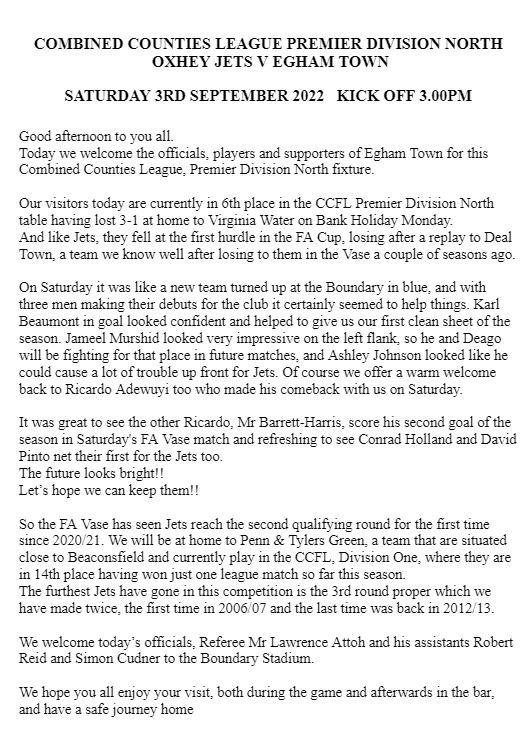 COMBINED COUNTIES LEAGUE PREMIER DIVISION NORTH
OXHEY JETS V EGHAM TOWN

SATURDAY 3RD SEPTEMBER 2022 KICK OFF 3.00PM

Good afternoon to you all.
Today we welcome the officials, players and supporters of Egham Town for this Combined Counties League, Premier Division North fixture.

Our visitors today are currently in 6th place in the CCFL Premier Division North table having lost 3-1 at home to Virginia Water on Bank Holiday Monday.
And like Jets, they fell at the first hurdle in the FA Cup, losing after a replay to Deal Town, a team we know well after losing to them in the Vase a couple of seasons ago.

On Saturday it was like a new team turned up at the Boundary in blue, and with three men making their debuts for the club it certainly seemed to help things. Karl Beaumont in goal looked confident and helped to give us our first clean sheet of the season. Jameel Murshid looked very impressive on the left flank, so he and Deago will be fighting for that place in future matches, and Ashley Johnson looked like he could cause a lot of trouble up front for Jets. Of course we offer a warm welcome back to Ricardo Adewuyi too who made his comeback with us on Saturday.

It was great to see the other Ricardo, Mr Barrett-Harris, score his second goal of the season in Saturday's FA Vase match and refreshing to see Conrad Holland and David Pinto net their first for the Jets too.
The future looks bright!!
Let's hope we can keep them!!

So the FA Vase has seen Jets reach the second qualifying round for the first time since 2020/21. We will be at home to Penn & Tylers Green, a team that are situated close to Beaconsfield and currently play in the CCFL, Division One, where they are in 14th place having won just one league match so far this season.
The furthest Jets have gone in this competition is the 3rd round proper which we have made twice, the first time in 2006/07 and the last time was back in 2012/13.

We welcome today's officials, Referee Mr Lawrence Attoh and his assistants Robert Reid and Simon Cudner to the Boundary Stadium.

We hope you all enjoy your visit, both during the game and afterwards in the bar, and have a safe journey home